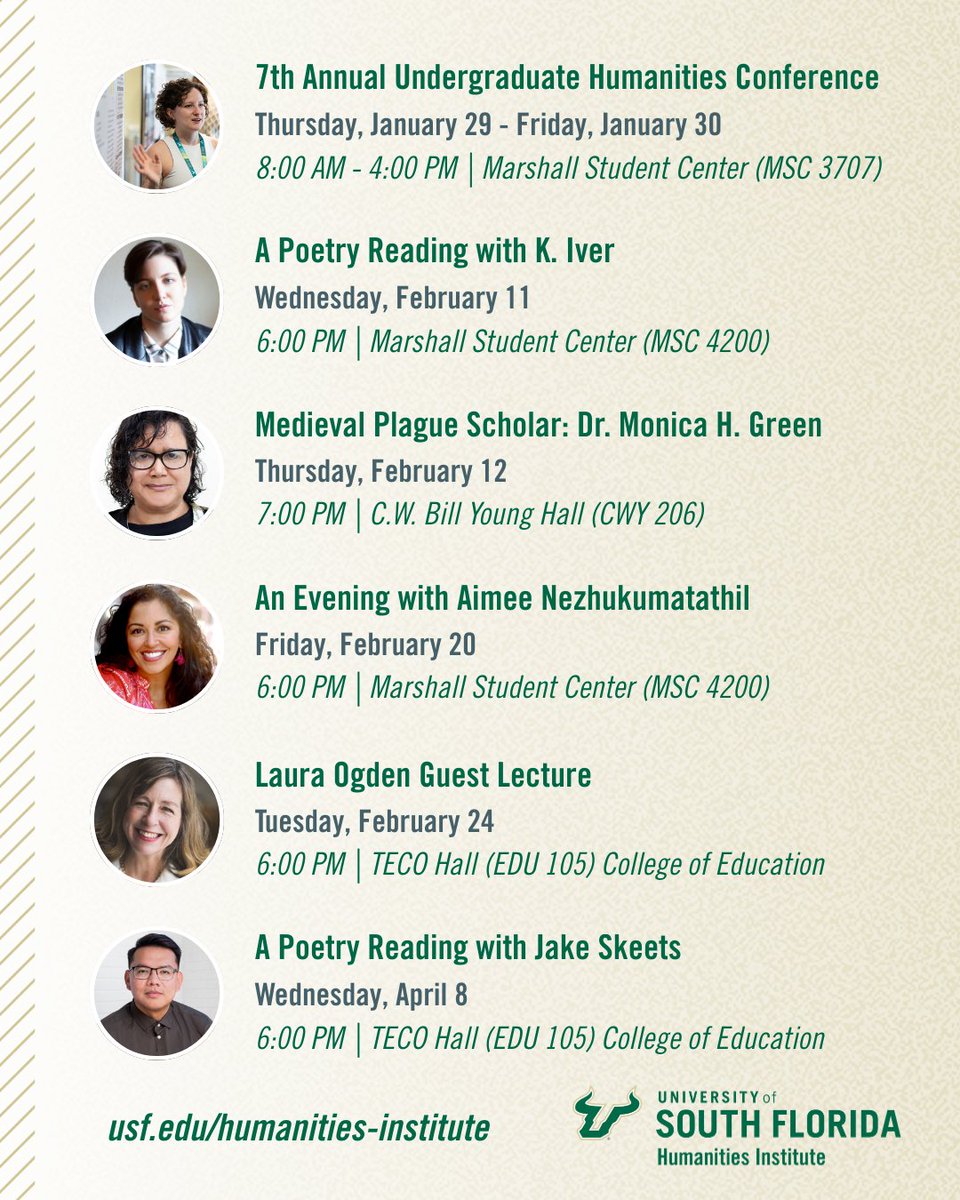 7th Annual Undergraduate Humanities Conference
Thursday, January 29 - Friday, January 30
8:00 AM - 4:00 PM | Marshall Student Center (MSC 3707)

A Poetry Reading with K. Iver
Wednesday, February 11
6:00 PM | Marshall Student Center (MSC 4200)

Medieval Plague Scholar: Dr. Monica H. Green
Thursday, February 12
7:00 PM | C.W. Bill Young Hall (CWY 206)

An Evening with Aimee Nezhukumatathil
Friday, February 20
6:00 PM | Marshall Student Center (MSC 4200)

Laura Ogden Guest Lecture
Tuesday, February 24
6:00 PM | TECO Hall (EDU 105) College of Education

A Poetry Reading with Jake Skeets
Wednesday, April 8
6:00 PM | TECO Hall (EDU 105) College of Education

usf.edu/humanities-institute

UNIVERSITY of
SOUTH FLORIDA
Humanities Institute